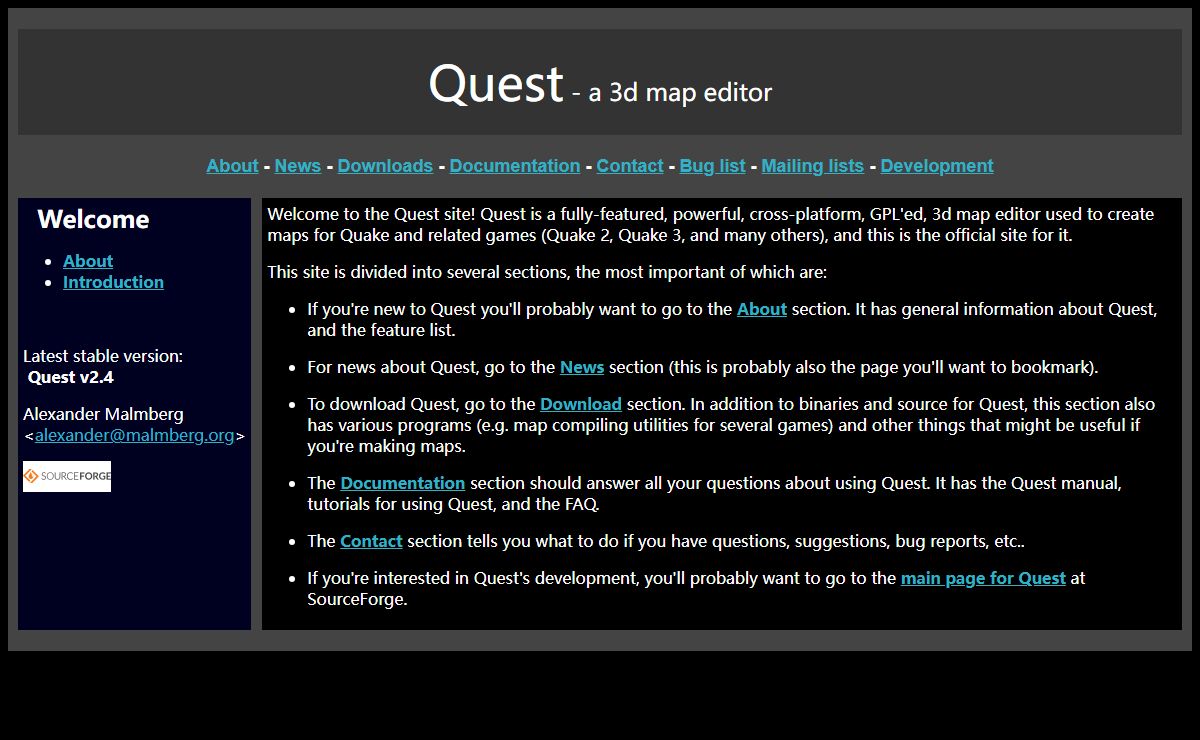 Quest - a 3d map editor

About - News - Downloads - Documentation - Contact - Bug list - Mailing lists - Development

Welcome

- About
- Introduction

Latest stable version:
Quest v2.4

Alexander Malmberg
<alexander@malmberg.org>

SOURCEFORGE

Welcome to the Quest site! Quest is a fully-featured, powerful, cross-platform, GPL'ed, 3d map editor used to create maps for Quake and related games (Quake 2, Quake 3, and many others), and this is the official site for it.

This site is divided into several sections, the most important of which are:

- If you're new to Quest you'll probably want to go to the About section. It has general information about Quest, and the feature list.
- For news about Quest, go to the News section (this is probably also the page you'll want to bookmark).
- To download Quest, go to the Download section. In addition to binaries and source for Quest, this section also has various programs (e.g. map compiling utilities for several games) and other things that might be useful if you're making maps.
- The Documentation section should answer all your questions about using Quest. It has the Quest manual, tutorials for using Quest, and the FAQ.
- The Contact section tells you what to do if you have questions, suggestions, bug reports, etc..
- If you're interested in Quest's development, you'll probably want to go to the main page for Quest at SourceForge.